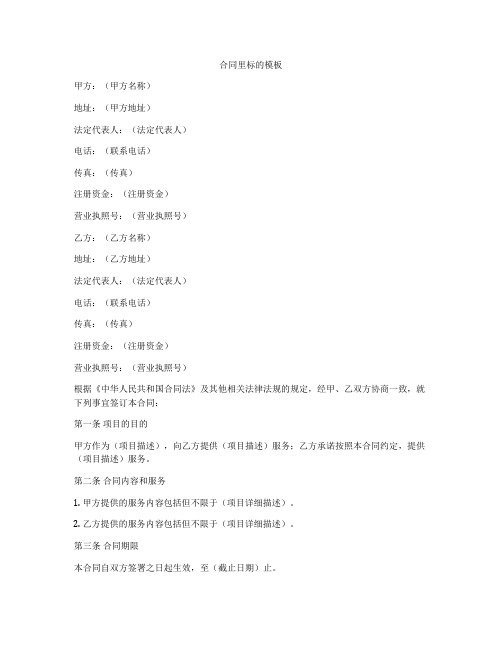 合同里标的模板

甲方：（甲方名称）

地址：（甲方地址）

法定代表人：（法定代表人）

电话：（联系电话）

传真：（传真）

注册资金：（注册资金）

营业执照号：（营业执照号）

乙方：（乙方名称）

地址：（乙方地址）

法定代表人：（法定代表人）

电话：（联系电话）

传真：（传真）

注册资金：（注册资金）

营业执照号：（营业执照号）

根据《中华人民共和国合同法》及其他相关法律法规的规定，经甲、乙双方协商一致，就下列事宜签订本合同：

第一条 项目的目的

甲方作为（项目描述），向乙方提供（项目描述）服务；乙方承诺按照本合同约定，提供（项目描述）服务。

第二条 合同内容和服务

1. 甲方提供的服务内容包括但不限于（项目详细描述）。

2. 乙方提供的服务内容包括但不限于（项目详细描述）。

第三条 合同期限

本合同自双方签署之日起生效，至（截止日期）止。